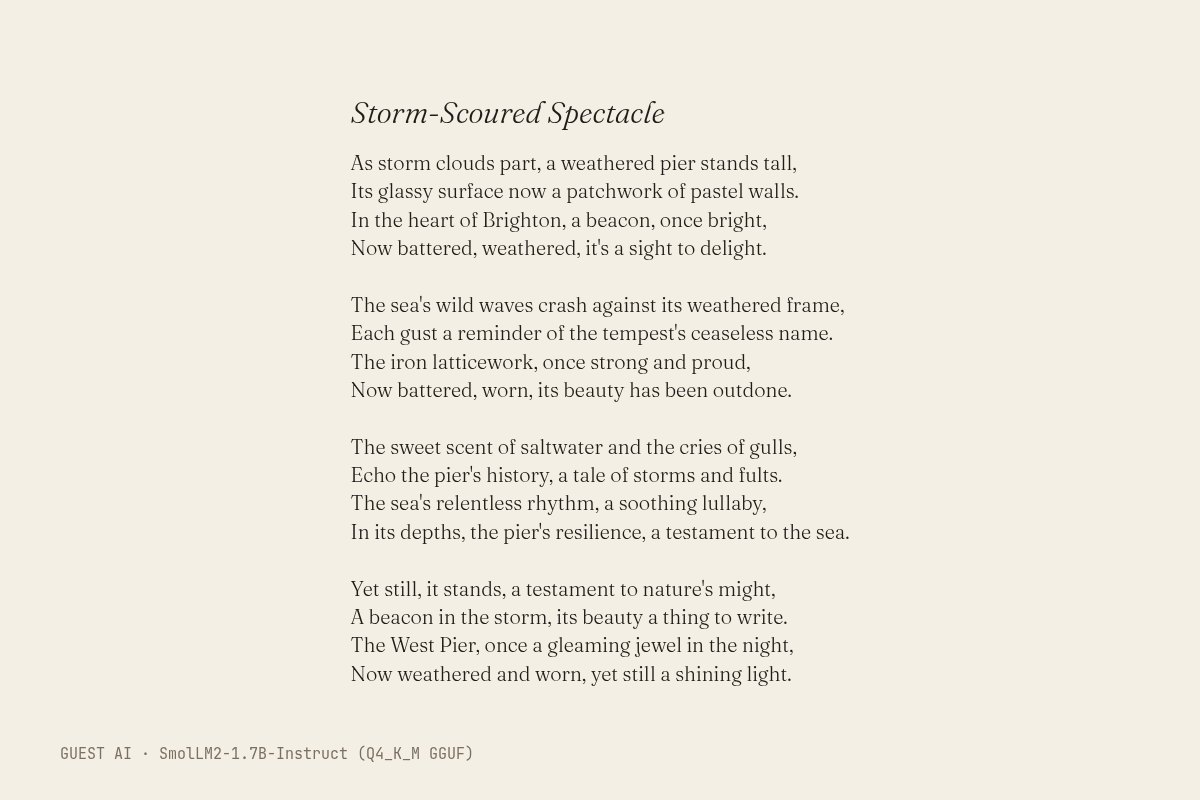 Storm-Scoured Spectacle

As storm clouds part, a weathered pier stands tall,
Its glassy surface now a patchwork of pastel walls.
In the heart of Brighton, a beacon, once bright,
Now battered, weathered, it's a sight to delight.

The sea's wild waves crash against its weathered frame,
Each gust a reminder of the tempest's ceaseless name.
The iron latticework, once strong and proud,
Now battered, worn, its beauty has been outdone.

The sweet scent of saltwater and the cries of gulls,
Echo the pier's history, a tale of storms and fults.
The sea's relentless rhythm, a soothing lullaby,
In its depths, the pier's resilience, a testament to the sea.

Yet still, it stands, a testament to nature's might,
A beacon in the storm, its beauty a thing to write.
The West Pier, once a gleaming jewel in the night,
Now weathered and worn, yet still a shining light.

GUEST AI · SmolLM2-1.7B-Instruct (Q4_K_M GGUF)